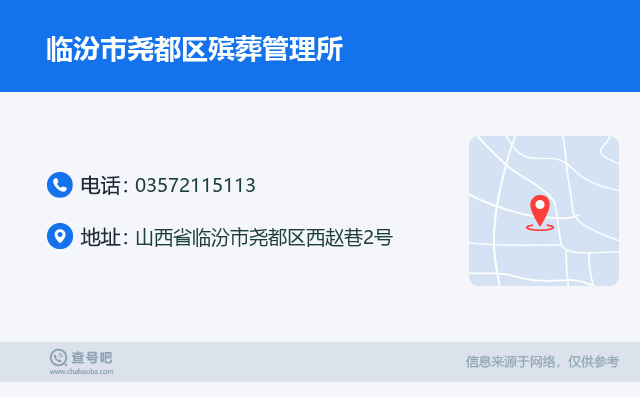 临汾市尧都区殡葬管理所

电话：03572115113

地址：山西省临汾市尧都区西赵巷2号

查号吧
www.chahaoba.com

信息来源于网络，仅供参考